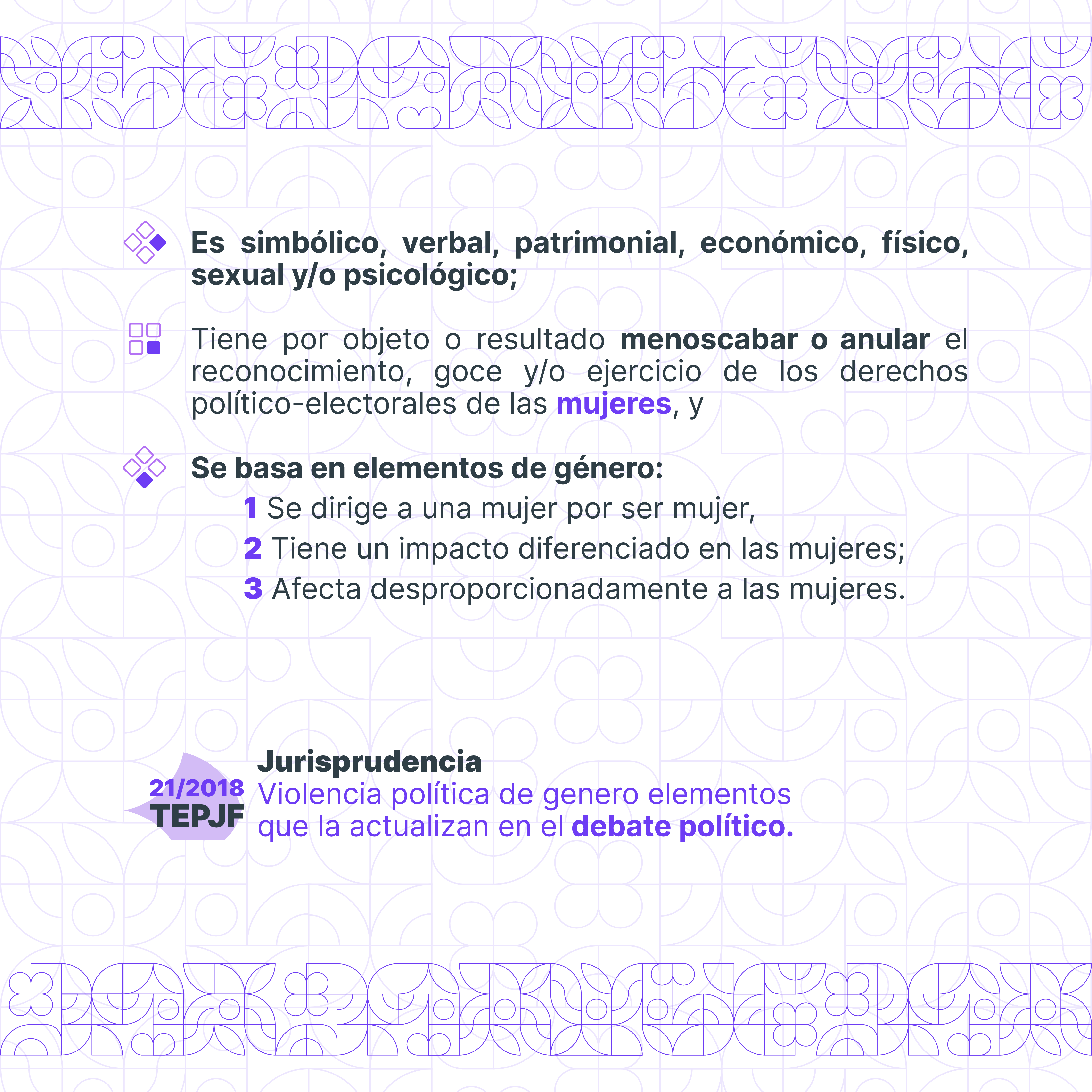 Es simbólico, verbal, patrimonial, económico, físico, sexual y/o psicológico;

Tiene por objeto o resultado menoscabar o anular el reconocimiento, goce y/o ejercicio de los derechos político-electorales de las mujeres, y

Se basa en elementos de género:

1 Se dirige a una mujer por ser mujer,
2 Tiene un impacto diferenciado en las mujeres;
3 Afecta desproporcionadamente a las mujeres.

21/2018 TEPJF

Jurisprudencia
Violencia política de genero elementos que la actualizan en el debate político.